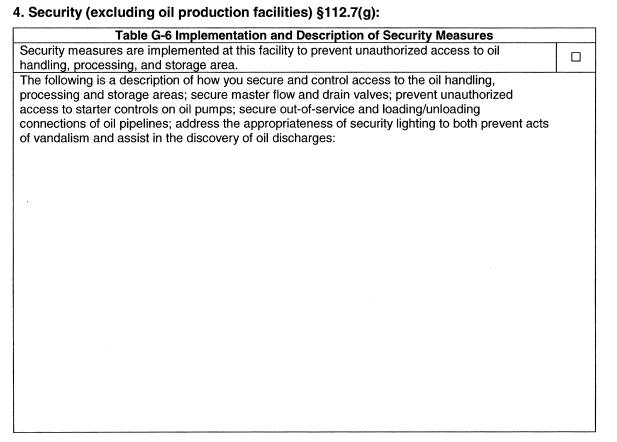 4. Security (excluding oil production facilities) §112.7(g):

| Table G-6 Implementation and Description of Security Measures | |
|---|---|
| Security measures are implemented at this facility to prevent unauthorized access to oil handling, processing, and storage area. | ☐ |
| The following is a description of how you secure and control access to the oil handling, processing and storage areas; secure master flow and drain valves; prevent unauthorized access to starter controls on oil pumps; secure out-of-service and loading/unloading connections of oil pipelines; address the appropriateness of security lighting to both prevent acts of vandalism and assist in the discovery of oil discharges: | |